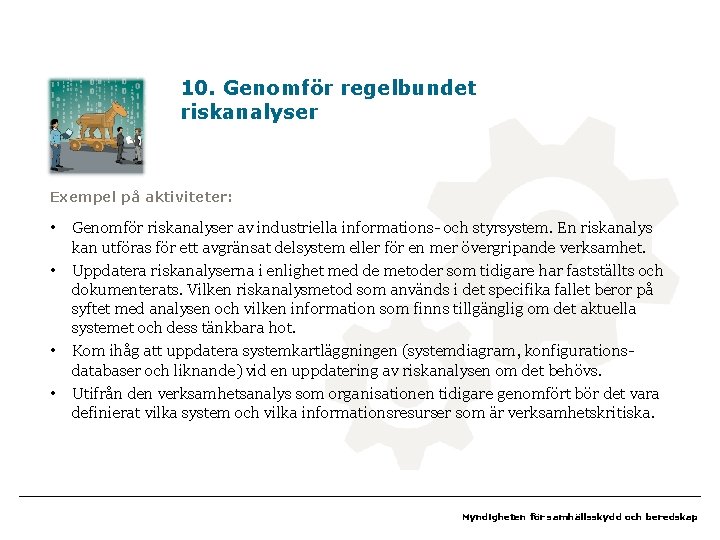 10. Genomför regelbundet riskanalyser

Exempel på aktiviteter:

• Genomför riskanalyser av industriella informations- och styrsystem. En riskanalys kan utföras för ett avgränsat delsystem eller för en mer övergripande verksamhet.
• Uppdatera riskanalyserna i enlighet med de metoder som tidigare har fastställts och dokumenterats. Vilken riskanalysmetod som används i det specifika fallet beror på syftet med analysen och vilken information som finns tillgänglig om det aktuella systemet och dess tänkbara hot.
• Kom ihåg att uppdatera systemkartläggningen (systemdiagram, konfigurationsdatabaser och liknande) vid en uppdatering av riskanalysen om det behövs.
• Utifrån den verksamhetsanalys som organisationen tidigare genomfört bör det vara definierat vilka system och vilka informationsresurser som är verksamhetskritiska.

Myndigheten för samhällsskydd och beredskap